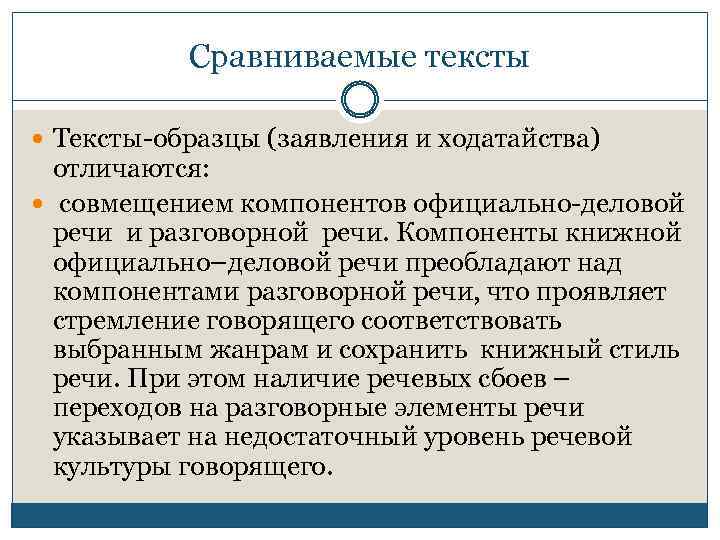 Сравниваемые тексты

Тексты-образцы (заявления и ходатайства) отличаются:

совмещением компонентов официально-деловой речи и разговорной речи. Компоненты книжной официально–деловой речи преобладают над компонентами разговорной речи, что проявляет стремление говорящего соответствовать выбранным жанрам и сохранить книжный стиль речи. При этом наличие речевых сбоев – переходов на разговорные элементы речи указывает на недостаточный уровень речевой культуры говорящего.